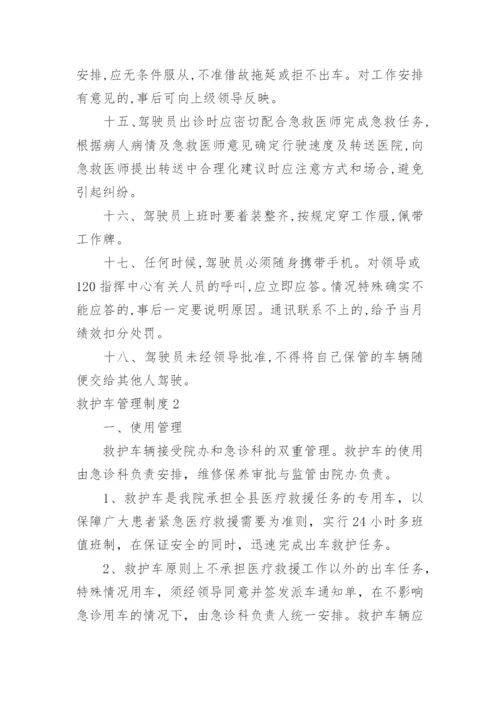 安排,应无条件服从,不准借故拖延或拒不出车。对工作安排有意见的,事后可向上级领导反映。

十五、驾驶员出诊时应密切配合急救医师完成急救任务,根据病人病情及急救医师意见确定行驶速度及转送医院,向急救医师提出转送中合理化建议时应注意方式和场合,避免引起纠纷。

十六、驾驶员上班时要着装整齐,按规定穿工作服,佩带工作牌。

十七、任何时候,驾驶员必须随身携带手机。对领导或120指挥中心有关人员的呼叫,应立即应答。情况特殊确实不能应答的,事后一定要说明原因。通讯联系不上的,给予当月绩效扣分处罚。

十八、驾驶员未经领导批准,不得将自己保管的车辆随便交给其他人驾驶。

救护车管理制度2

一、使用管理

救护车辆接受院办和急诊科的双重管理。救护车的使用由急诊科负责安排,维修保养审批与监管由院办负责。

1、救护车是我院承担全县医疗救援任务的专用车,以保障广大患者紧急医疗救援需要为准则,实行24小时多班值班制,在保证安全的同时,迅速完成出车救护任务。

2、救护车原则上不承担医疗救援工作以外的出车任务,特殊情况用车,须经领导同意并签发派车通知单,在不影响急诊用车的情况下,由急诊科负责人统一安排。救护车辆应